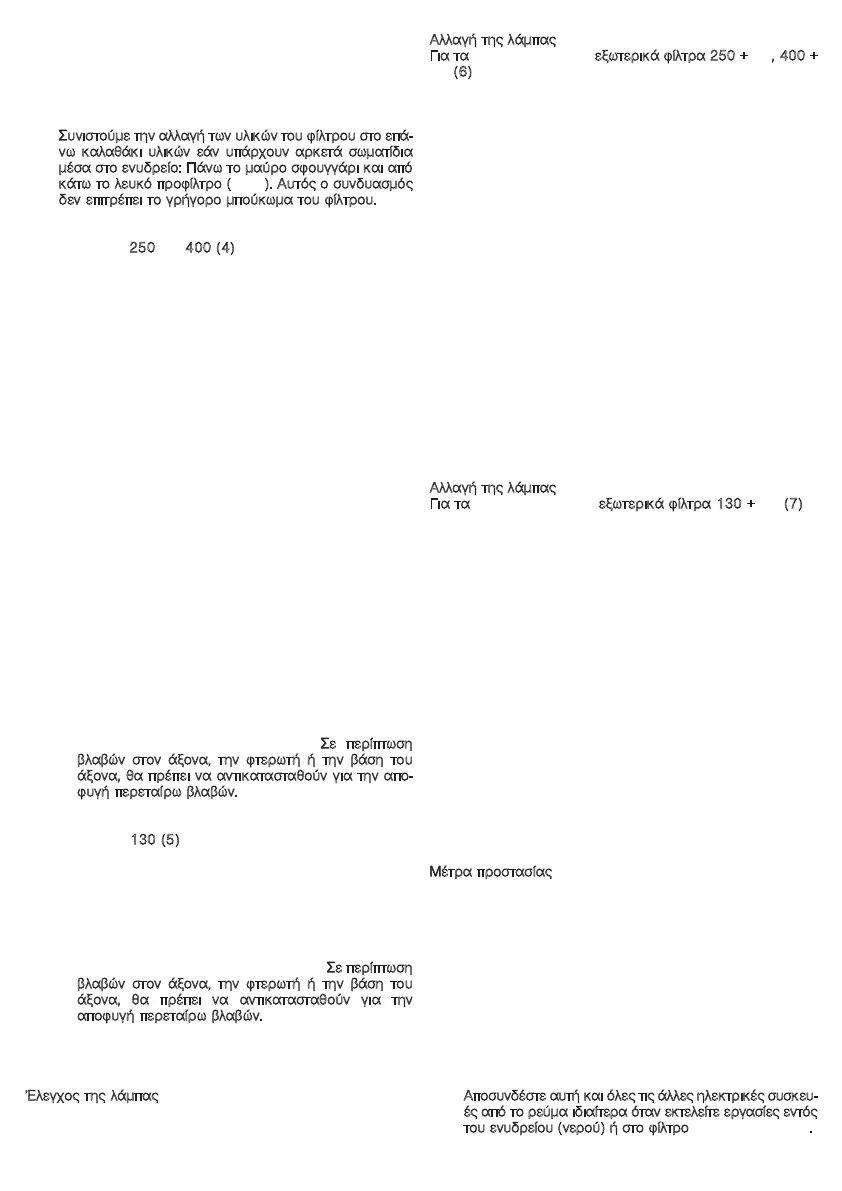 Συνιστούμε την αλλαγή των υλικών του φίλτρου στο επάνω καλαθάκι υλικών εάν υπάρχουν αρκετά σωματίδια μέσα στο ενυδρείο: Πάνω το μαύρο σφουγγάρι και από κάτω το λευκό προφίλτρο ( ). Αυτός ο συνδυασμός δεν επιτρέπει το γρήγορο μπούκωμα του φίλτρου.

250 400 (4)

Σε περίπτωση βλαβών στον άξονα, την φτερωτή ή την βάση του άξονα, θα πρέπει να αντικατασταθούν για την αποφυγή περεταίρω βλαβών.

130 (5)

Σε περίπτωση βλαβών στον άξονα, την φτερωτή ή την βάση του άξονα, θα πρέπει να αντικατασταθούν για την αποφυγή περεταίρω βλαβών.

Έλεγχος της λάμπας

Αλλαγή της λάμπας
Για τα εξωτερικά φίλτρα 250 + , 400 + (6)

Αλλαγή της λάμπας
Για τα εξωτερικά φίλτρα 130 + (7)

Μέτρα προστασίας

Αποσυνδέστε αυτή και όλες τις άλλες ηλεκτρικές συσκευές από το ρεύμα ιδιαίτερα όταν εκτελείτε εργασίες εντός του ενυδρείου (νερού) ή στο φίλτρο .